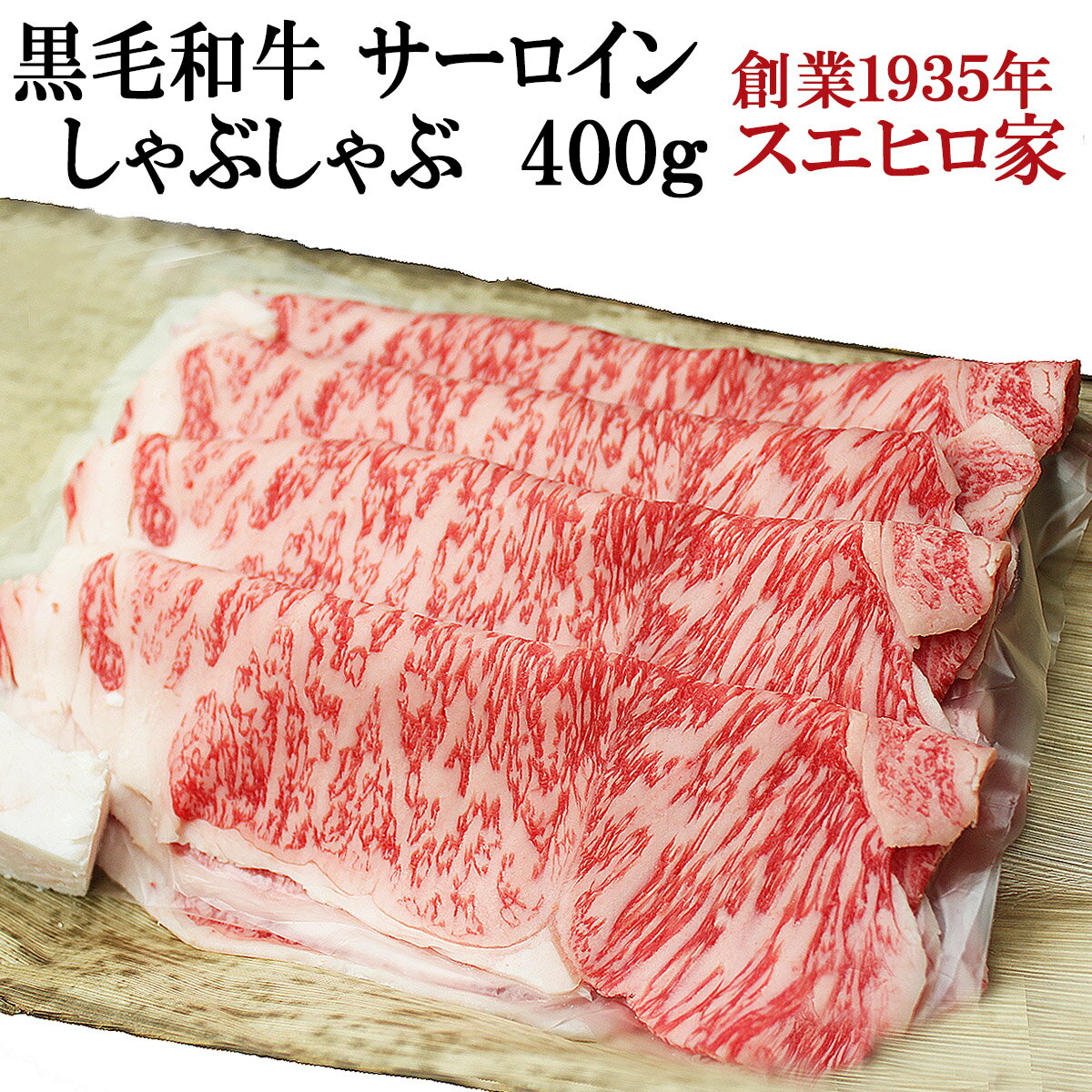 黒毛和牛 サーロイン
しゃぶしゃぶ 400g

創業1935年
スエヒロ家